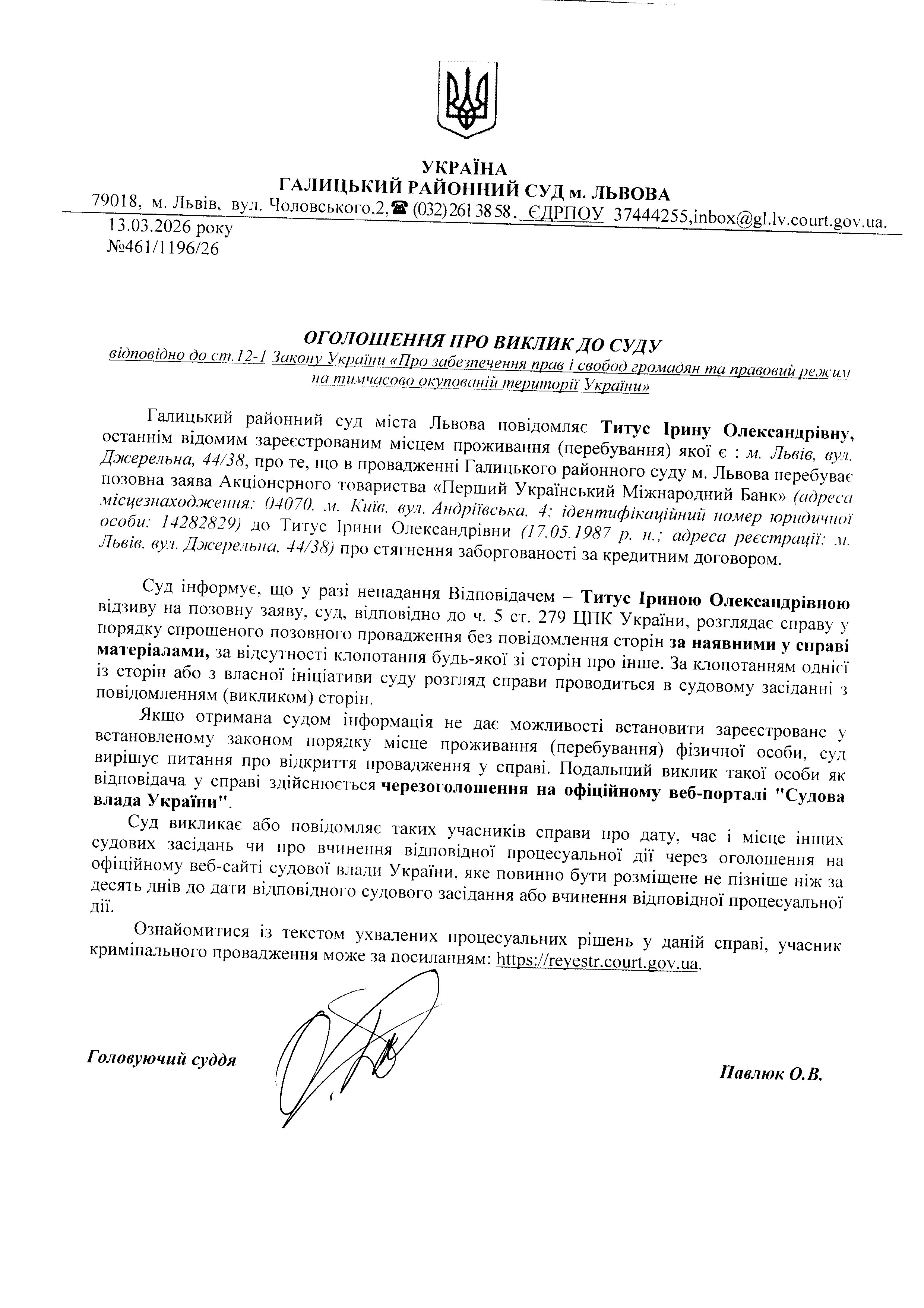 УКРАЇНА
ГАЛИЦЬКИЙ РАЙОННИЙ СУД м. ЛЬВОВА
79018, м. Львів, вул. Чоловського,2,☎ (032) 261 38 58, ЄДРПОУ 37444255,inbox@gl.lv.court.gov.ua.
13.03.2026 року
№461/1196/26

ОГОЛОШЕННЯ ПРО ВИКЛИК ДО СУДУ
відповідно до ст.12-1 Закону України «Про забезпечення прав і свобод громадян та правовий режим на тимчасово окупованій території України»

Галицький районний суд міста Львова повідомляє Титус Ірину Олександрівну, останнім відомим зареєстрованим місцем проживання (перебування) якої є : м. Львів, вул. Джерельна, 44/38, про те, що в провадженні Галицького районного суду м. Львова перебуває позовна заява Акціонерного товариства «Перший Український Міжнародний Банк» (адреса місцезнаходження: 04070, м. Київ, вул. Андріївська, 4; ідентифікаційний номер юридичної особи: 14282829) до Титус Ірини Олександрівни (17.05.1987 р. н.; адреса реєстрації: м. Львів, вул. Джерельна, 44/38) про стягнення заборгованості за кредитним договором.

Суд інформує, що у разі ненадання Відповідачем – Титус Іриною Олександрівною відзиву на позовну заяву, суд, відповідно до ч. 5 ст. 279 ЦПК України, розглядає справу у порядку спрощеного позовного провадження без повідомлення сторін за наявними у справі матеріалами, за відсутності клопотання будь-якої зі сторін про інше. За клопотанням однієї із сторін або з власної ініціативи суду розгляд справи проводиться в судовому засіданні з повідомленням (викликом) сторін.

Якщо отримана судом інформація не дає можливості встановити зареєстроване у встановленому законом порядку місце проживання (перебування) фізичної особи, суд вирішує питання про відкриття провадження у справі. Подальший виклик такої особи як відповідача у справі здійснюється черезоголошення на офіційному веб-порталі "Судова влада України".

Суд викликає або повідомляє таких учасників справи про дату, час і місце інших судових засідань чи про вчинення відповідної процесуальної дії через оголошення на офіційному веб-сайті судової влади України, яке повинно бути розміщене не пізніше ніж за десять днів до дати відповідного судового засідання або вчинення відповідної процесуальної дії.

Ознайомитися із текстом ухвалених процесуальних рішень у даній справі, учасник кримінального провадження може за посиланням: https://reyestr.court.gov.ua.

Головуючий суддя

Павлюк О.В.